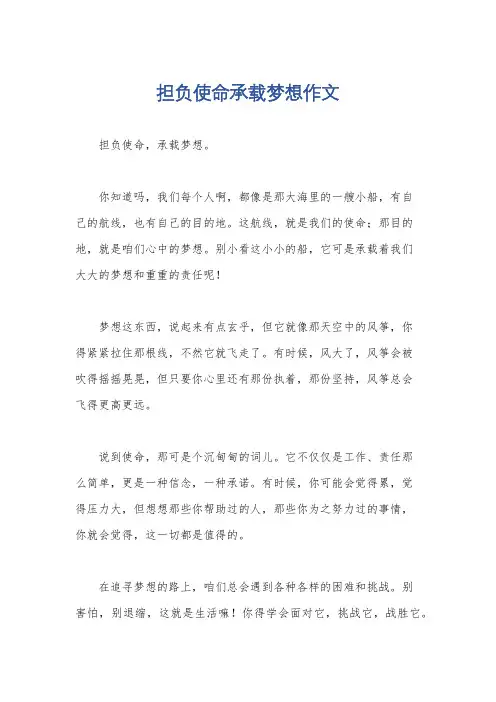 担负使命承载梦想作文

担负使命，承载梦想。

你知道吗，我们每个人啊，都像是那大海里的一艘小船，有自己的航线，也有自己的目的地。这航线，就是我们的使命；那目的地，就是咱们心中的梦想。别小看这小小的船，它可是承载着我们大大的梦想和重重的责任呢！

梦想这东西，说起来有点玄乎，但它就像那天空中的风筝，你得紧紧拉住那根线，不然它就飞走了。有时候，风大了，风筝会被吹得摇摇晃晃，但只要你心里还有那份执着，那份坚持，风筝总会飞得更高更远。

说到使命，那可是个沉甸甸的词儿。它不仅仅是工作、责任那么简单，更是一种信念，一种承诺。有时候，你可能会觉得累，觉得压力大，但想想那些你帮助过的人，那些你为之努力过的事情，你就会觉得，这一切都是值得的。

在追寻梦想的路上，咱们总会遇到各种各样的困难和挑战。别害怕，别退缩，这就是生活嘛！你得学会面对它，挑战它，战胜它。